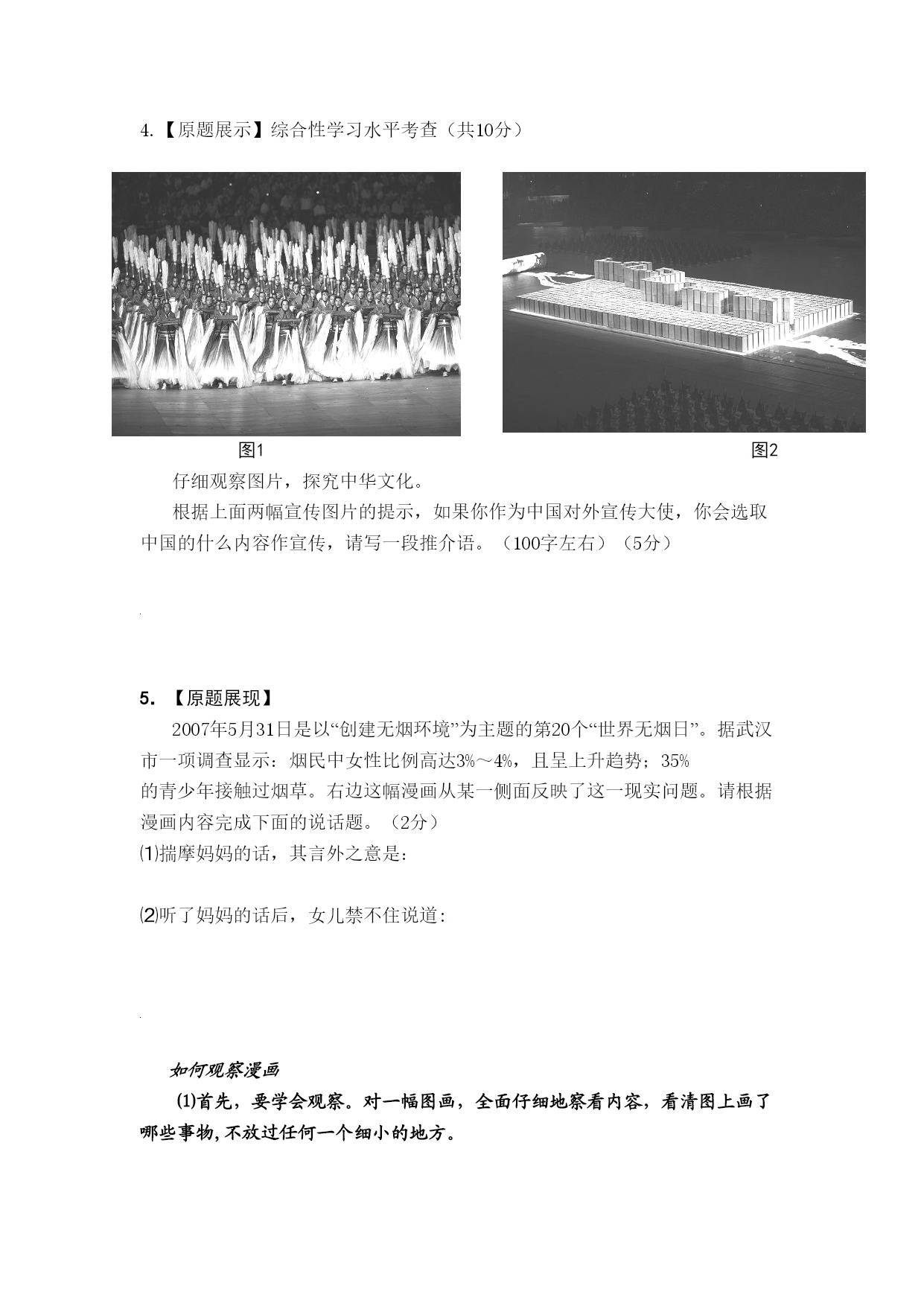 4.【原题展示】综合性学习水平考查（共10分）

图1

图2

仔细观察图片，探究中华文化。

根据上面两幅宣传图片的提示，如果你作为中国对外宣传大使，你会选取中国的什么内容作宣传，请写一段推介语。（100字左右）（5分）

5. 【原题展现】

2007年5月31日是以“创建无烟环境”为主题的第20个“世界无烟日”。据武汉市一项调查显示：烟民中女性比例高达3%～4%，且呈上升趋势；35%的青少年接触过烟草。右边这幅漫画从某一侧面反映了这一现实问题。请根据漫画内容完成下面的说话题。（2分）

⑴揣摩妈妈的话，其言外之意是：

⑵听了妈妈的话后，女儿禁不住说道：

如何观察漫画

(1)首先，要学会观察。对一幅图画，全面仔细地察看内容，看清图上画了哪些事物，不放过任何一个细小的地方。